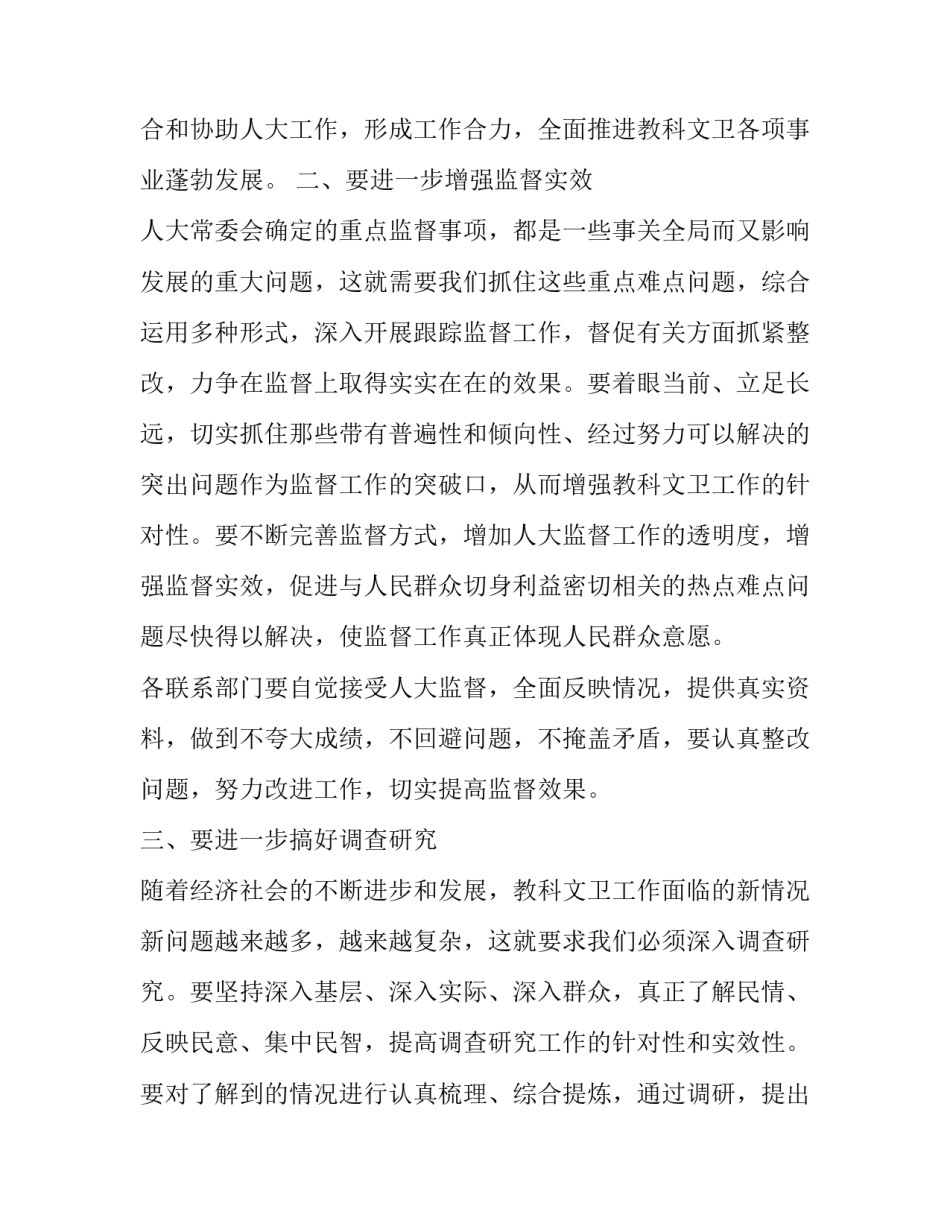 合和协助人大工作，形成工作合力，全面推进教科文卫各项事业蓬勃发展。 二、要进一步增强监督实效

人大常委会确定的重点监督事项，都是一些事关全局而又影响发展的重大问题，这就需要我们抓住这些重点难点问题，综合运用多种形式，深入开展跟踪监督工作，督促有关方面抓紧整改，力争在监督上取得实实在在的效果。要着眼当前、立足长远，切实抓住那些带有普遍性和倾向性、经过努力可以解决的突出问题作为监督工作的突破口，从而增强教科文卫工作的针对性。要不断完善监督方式，增加人大监督工作的透明度，增强监督实效，促进与人民群众切身利益密切相关的热点难点问题尽快得以解决，使监督工作真正体现人民群众意愿。

各联系部门要自觉接受人大监督，全面反映情况，提供真实资料，做到不夸大成绩，不回避问题，不掩盖矛盾，要认真整改问题，努力改进工作，切实提高监督效果。

三、要进一步搞好调查研究

随着经济社会的不断进步和发展，教科文卫工作面临的新情况新问题越来越多，越来越复杂，这就要求我们必须深入调查研究。要坚持深入基层、深入实际、深入群众，真正了解民情、反映民意、集中民智，提高调查研究工作的针对性和实效性。要对了解到的情况进行认真梳理、综合提炼，通过调研，提出